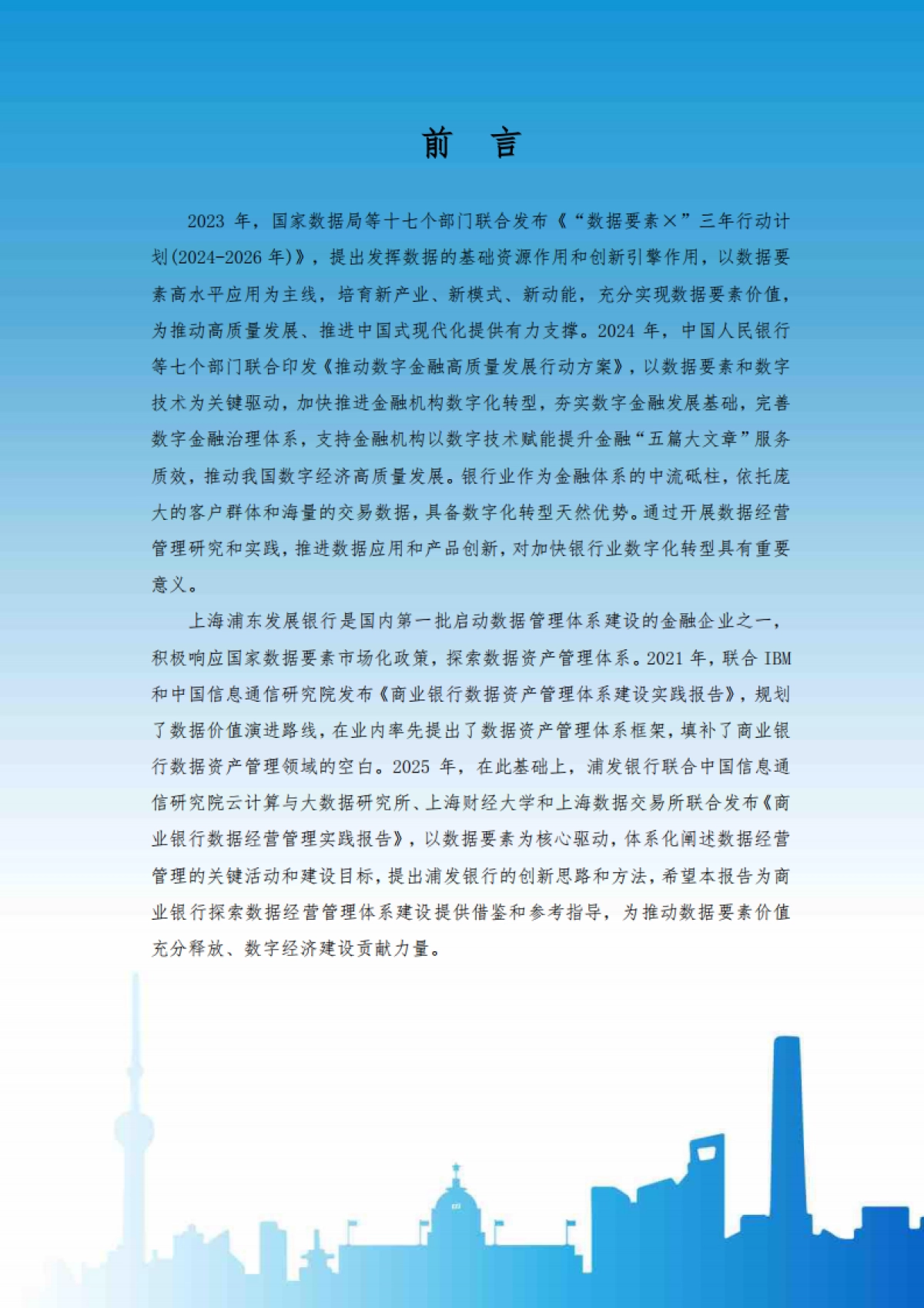 前　言

2023 年，国家数据局等十七个部门联合发布《“数据要素×”三年行动计划(2024-2026 年)》，提出发挥数据的基础资源作用和创新引擎作用，以数据要素高水平应用为主线，培育新产业、新模式、新动能，充分实现数据要素价值，为推动高质量发展、推进中国式现代化提供有力支撑。2024 年，中国人民银行等七个部门联合印发《推动数字金融高质量发展行动方案》，以数据要素和数字技术为关键驱动，加快推进金融机构数字化转型，夯实数字金融发展基础，完善数字金融治理体系，支持金融机构以数字技术赋能提升金融“五篇大文章”服务质效，推动我国数字经济高质量发展。银行业作为金融体系的中流砥柱，依托庞大的客户群体和海量的交易数据，具备数字化转型天然优势。通过开展数据经营管理研究和实践，推进数据应用和产品创新，对加快银行业数字化转型具有重要意义。

上海浦东发展银行是国内第一批启动数据管理体系建设的金融企业之一，积极响应国家数据要素市场化政策，探索数据资产管理体系。2021 年，联合 IBM 和中国信息通信研究院发布《商业银行数据资产管理体系建设实践报告》，规划了数据价值演进路线，在业内率先提出了数据资产管理体系框架，填补了商业银行数据资产管理领域的空白。2025 年，在此基础上，浦发银行联合中国信息通信研究院云计算与大数据研究所、上海财经大学和上海数据交易所联合发布《商业银行数据经营管理实践报告》，以数据要素为核心驱动，体系化阐述数据经营管理的关键活动和建设目标，提出浦发银行的创新思路和方法，希望本报告为商业银行探索数据经营管理体系建设提供借鉴和参考指导，为推动数据要素价值充分释放、数字经济建设贡献力量。